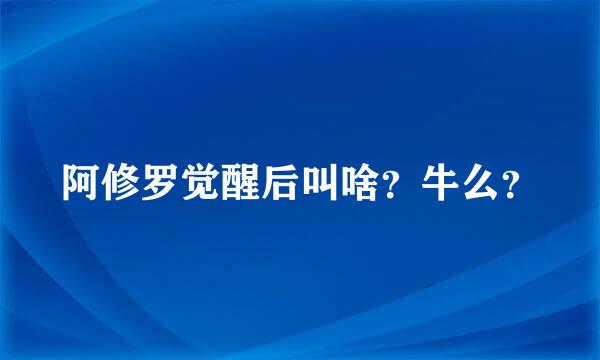 阿修罗觉醒后叫啥？牛么？